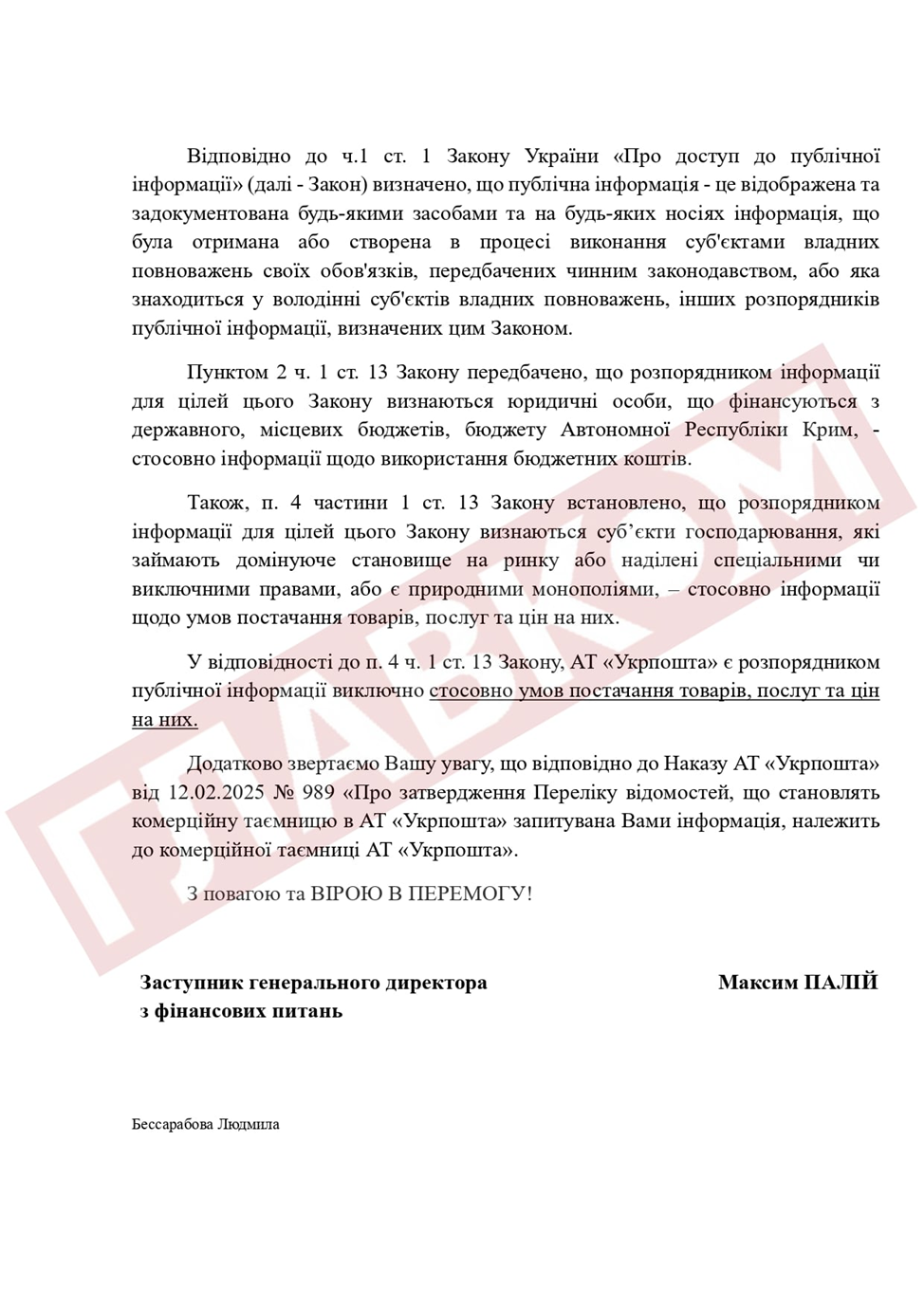 Відповідно до ч.1 ст. 1 Закону України «Про доступ до публічної інформації» (далі - Закон) визначено, що публічна інформація - це відображена та задокументована будь-якими засобами та на будь-яких носіях інформація, що була отримана або створена в процесі виконання суб'єктами владних повноважень своїх обов'язків, передбачених чинним законодавством, або яка знаходиться у володінні суб'єктів владних повноважень, інших розпорядників публічної інформації, визначених цим Законом.

Пунктом 2 ч. 1 ст. 13 Закону передбачено, що розпорядником інформації для цілей цього Закону визнаються юридичні особи, що фінансуються з державного, місцевих бюджетів, бюджету Автономної Республіки Крим, - стосовно інформації щодо використання бюджетних коштів.

Також, п. 4 частини 1 ст. 13 Закону встановлено, що розпорядником інформації для цілей цього Закону визнаються суб'єкти господарювання, які займають домінуюче становище на ринку або наділені спеціальними чи виключними правами, або є природними монополіями, – стосовно інформації щодо умов постачання товарів, послуг та цін на них.

У відповідності до п. 4 ч. 1 ст. 13 Закону, АТ «Укрпошта» є розпорядником публічної інформації виключно стосовно умов постачання товарів, послуг та цін на них.

Додатково звертаємо Вашу увагу, що відповідно до Наказу АТ «Укрпошта» від 12.02.2025 № 989 «Про затвердження Переліку відомостей, що становлять комерційну таємницю в АТ «Укрпошта» запитувана Вами інформація, належить до комерційної таємниці АТ «Укрпошта».

З повагою та ВІРОЮ В ПЕРЕМОГУ!

Заступник генерального директора
з фінансових питань

Максим ПАЛІЙ

Бессарабова Людмила

ГЛАВКОМ